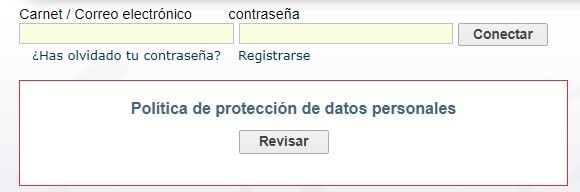 Carnet / Correo electrónico contraseña

Conectar

¿Has olvidado tu contraseña? Registrarse

Política de protección de datos personales

Revisar